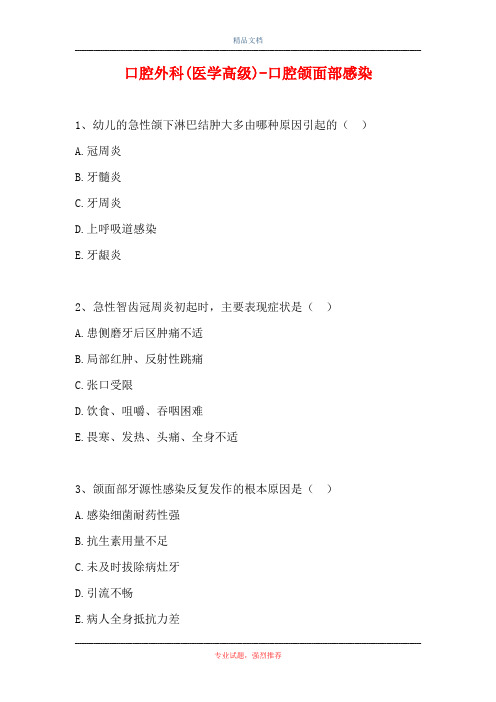 精品文档

口腔外科(医学高级)-口腔颌面部感染

1、幼儿的急性颌下淋巴结肿大多由哪种原因引起的（　）

A.冠周炎

B.牙髓炎

C.牙周炎

D.上呼吸道感染

E.牙龈炎

2、急性智齿冠周炎初起时，主要表现症状是（　）

A.患侧磨牙后区肿痛不适

B.局部红肿、反射性跳痛

C.张口受限

D.饮食、咀嚼、吞咽困难

E.畏寒、发热、头痛、全身不适

3、颌面部牙源性感染反复发作的根本原因是（　）

A.感染细菌耐药性强

B.抗生素用量不足

C.未及时拔除病灶牙

D.引流不畅

E.病人全身抵抗力差

专业试题，强烈推荐